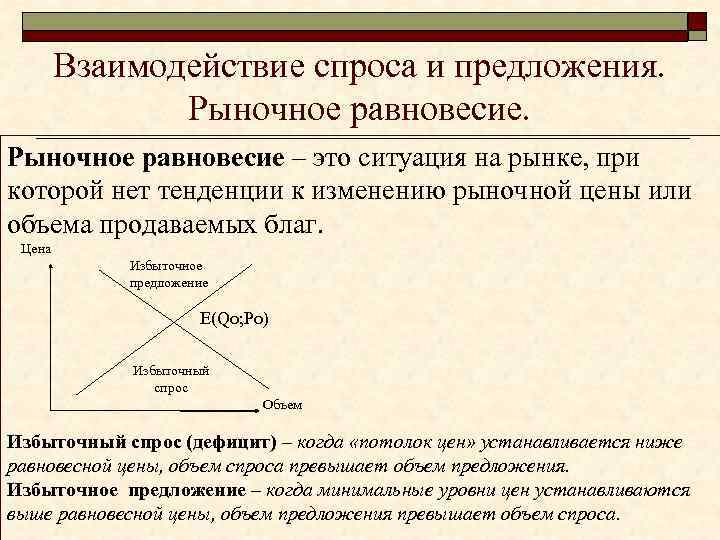 Взаимодействие спроса и предложения. Рыночное равновесие.

Рыночное равновесие – это ситуация на рынке, при которой нет тенденции к изменению рыночной цены или объема продаваемых благ.

Цена
Избыточное предложение
E(Qo;Po)
Избыточный спрос
Объем

Избыточный спрос (дефицит) – когда «потолок цен» устанавливается ниже равновесной цены, объем спроса превышает объем предложения.
Избыточное предложение – когда минимальные уровни цен устанавливаются выше равновесной цены, объем предложения превышает объем спроса.